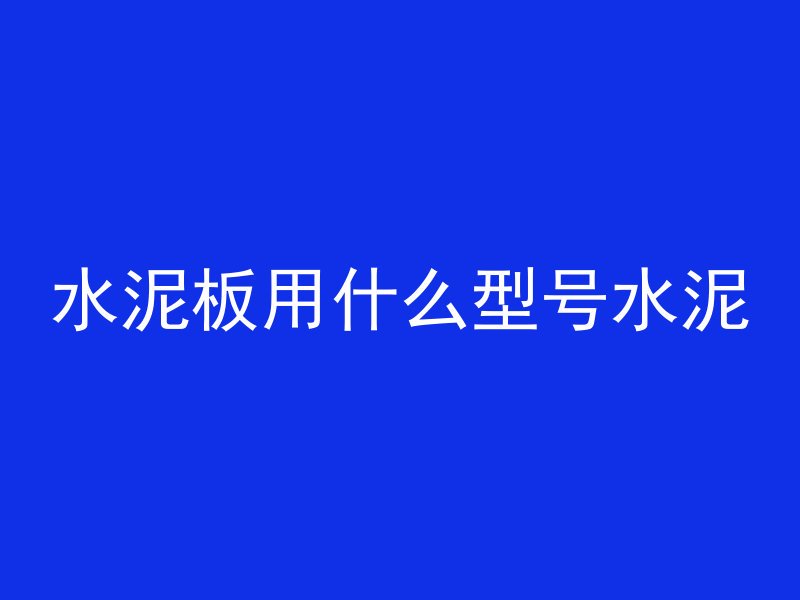 水泥板用什么型号水泥